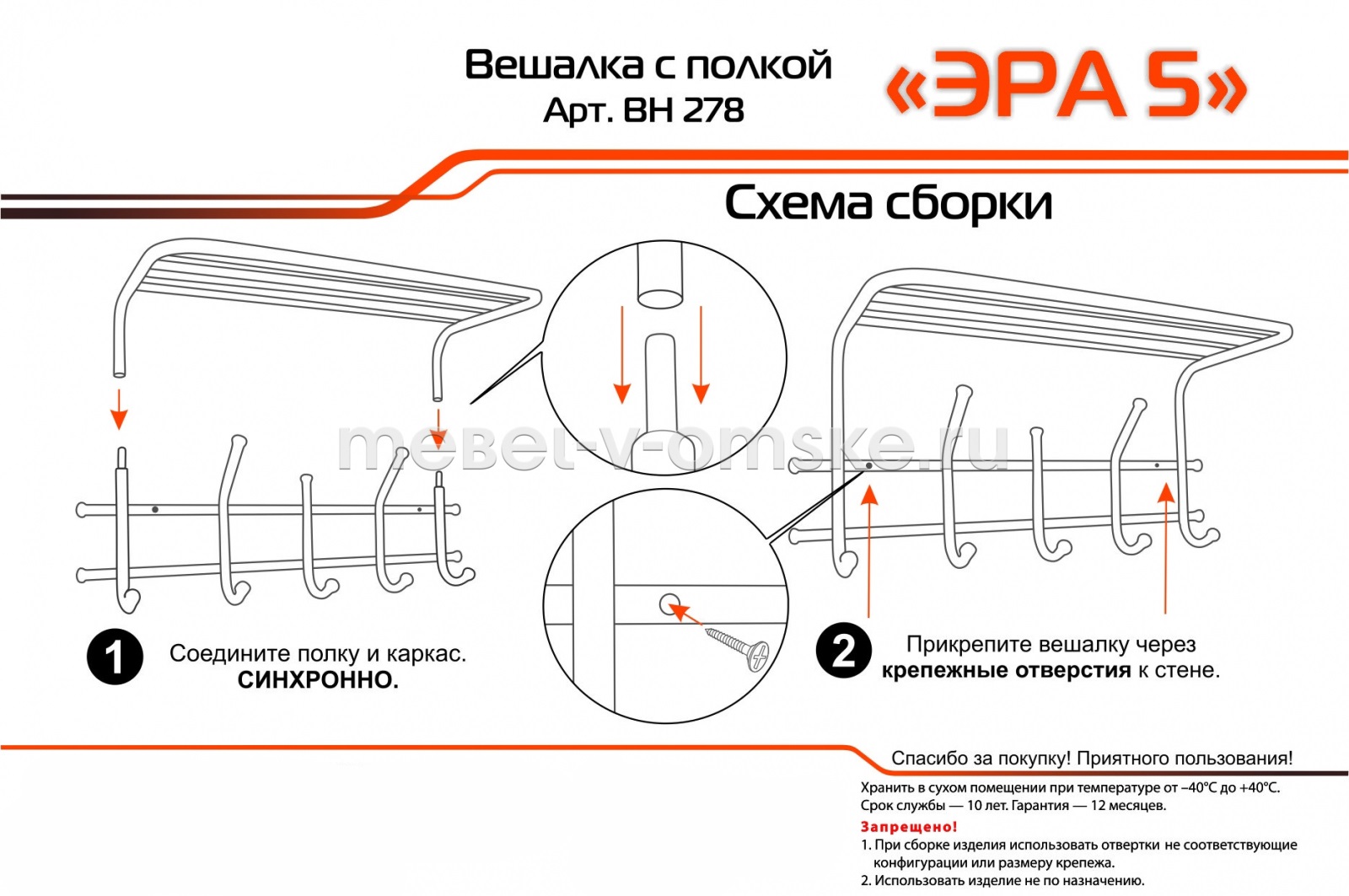 Вешалка с полкой
Арт. ВН 278

«ЭРА 5»

Схема сборки

mebel-v-omske.ru

1 Соедините полку и каркас. СИНХРОННО.

2 Прикрепите вешалку через крепежные отверстия к стене.

Спасибо за покупку! Приятного пользования!

Хранить в сухом помещении при температуре от –40°С до +40°С.
Срок службы — 10 лет. Гарантия — 12 месяцев.

Запрещено!
1. При сборке изделия использовать отвертки не соответствующие конфигурации или размеру крепежа.
2. Использовать изделие не по назначению.